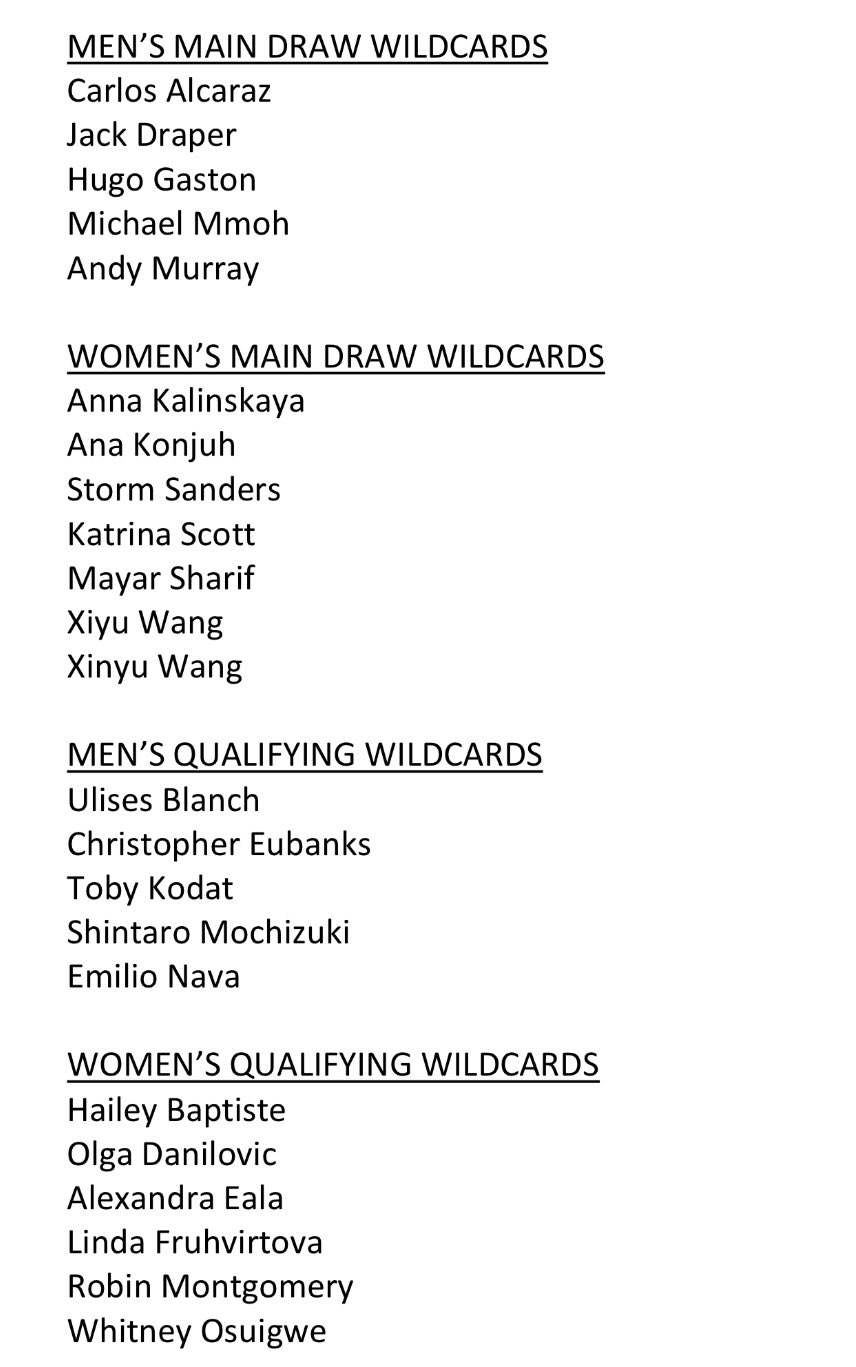 MEN'S MAIN DRAW WILDCARDS
Carlos Alcaraz
Jack Draper
Hugo Gaston
Michael Mmoh
Andy Murray

WOMEN'S MAIN DRAW WILDCARDS
Anna Kalinskaya
Ana Konjuh
Storm Sanders
Katrina Scott
Mayar Sharif
Xiyu Wang
Xinyu Wang

MEN'S QUALIFYING WILDCARDS
Ulises Blanch
Christopher Eubanks
Toby Kodat
Shintaro Mochizuki
Emilio Nava

WOMEN'S QUALIFYING WILDCARDS
Hailey Baptiste
Olga Danilovic
Alexandra Eala
Linda Fruhvirtova
Robin Montgomery
Whitney Osuigwe